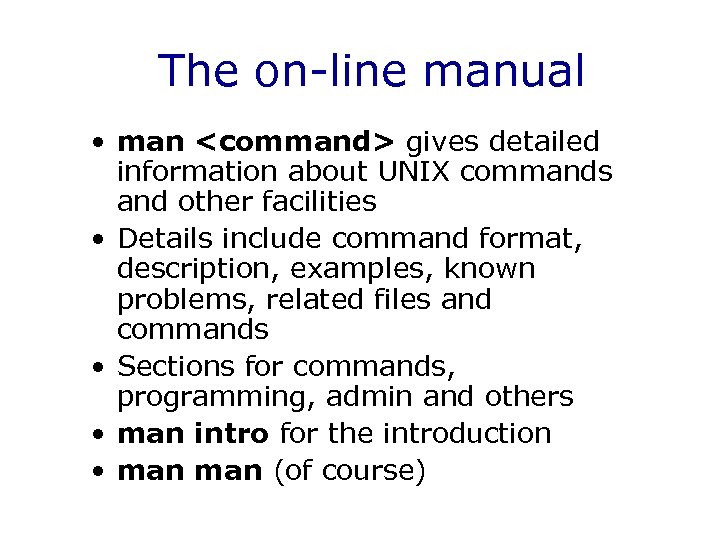 The on-line manual

• man <command> gives detailed information about UNIX commands and other facilities
• Details include command format, description, examples, known problems, related files and commands
• Sections for commands, programming, admin and others
• man intro for the introduction
• man man (of course)